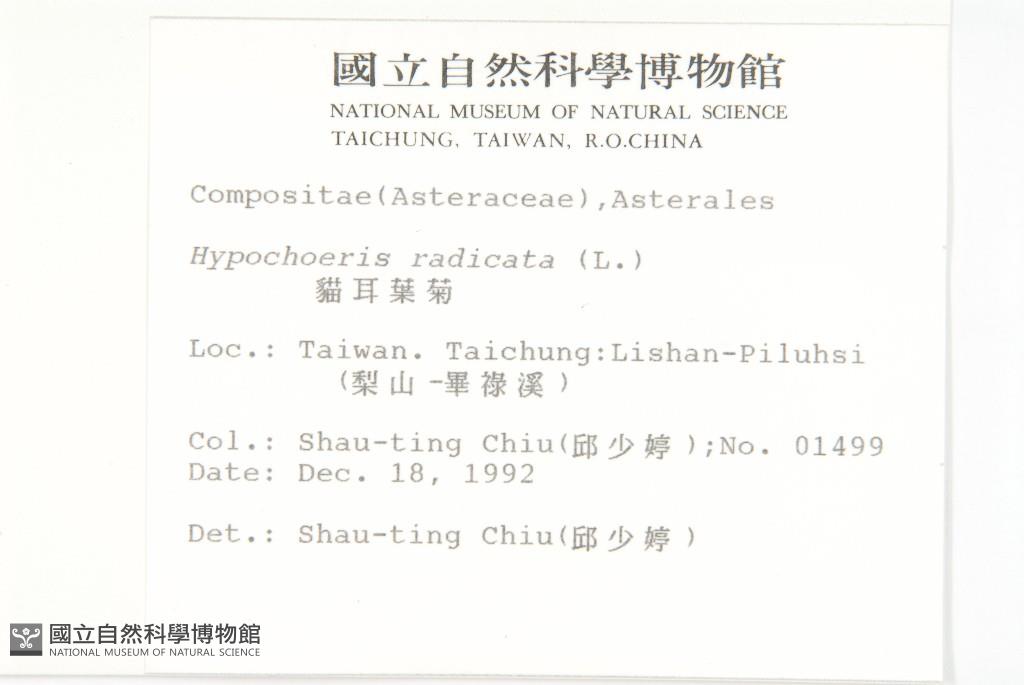 國立自然科學博物館
NATIONAL MUSEUM OF NATURAL SCIENCE
TAICHUNG, TAIWAN, R.O.CHINA

Compositae(Asteraceae),Asterales

Hypochoeris radicata (L.)
貓耳葉菊

Loc.: Taiwan. Taichung:Lishan-Piluhsi
(梨山-畢祿溪)

Col.: Shau-ting Chiu(邱少婷);No. 01499
Date: Dec. 18, 1992

Det.: Shau-ting Chiu(邱少婷)

國立自然科學博物館
NATIONAL MUSEUM OF NATURAL SCIENCE